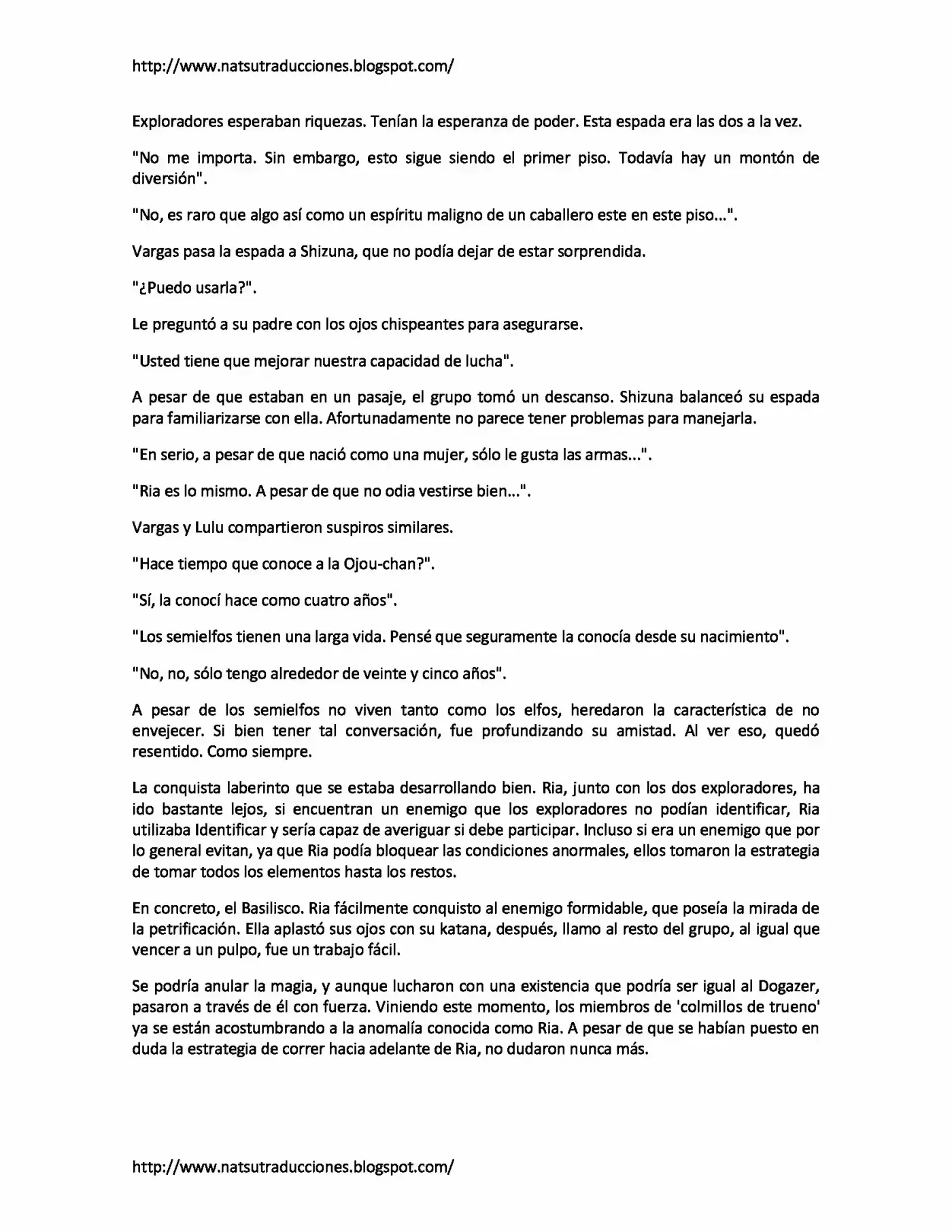 http://www.natsutraducciones.blogspot.com/

Exploradores esperaban riquezas. Tenían la esperanza de poder. Esta espada era las dos a la vez.

"No me importa. Sin embargo, esto sigue siendo el primer piso. Todavía hay un montón de diversión".

"No, es raro que algo así como un espíritu maligno de un caballero este en este piso...".

Vargas pasa la espada a Shizuna, que no podía dejar de estar sorprendida.

"¿Puedo usarla?".

Le preguntó a su padre con los ojos chispeantes para asegurarse.

"Usted tiene que mejorar nuestra capacidad de lucha".

A pesar de que estaban en un pasaje, el grupo tomó un descanso. Shizuna balanceó su espada para familiarizarse con ella. Afortunadamente no parece tener problemas para manejarla.

"En serio, a pesar de que nació como una mujer, sólo le gusta las armas...".

"Ria es lo mismo. A pesar de que no odia vestirse bien...".

Vargas y Lulu compartieron suspiros similares.

"Hace tiempo que conoce a la Ojou-chan?".

"Sí, la conocí hace como cuatro años".

"Los semielfos tienen una larga vida. Pensé que seguramente la conocía desde su nacimiento".

"No, no, sólo tengo alrededor de veinte y cinco años".

A pesar de los semielfos no viven tanto como los elfos, heredaron la característica de no envejecer. Si bien tener tal conversación, fue profundizando su amistad. Al ver eso, quedó resentido. Como siempre.

La conquista laberinto que se estaba desarrollando bien. Ria, junto con los dos exploradores, ha ido bastante lejos, si encuentran un enemigo que los exploradores no podían identificar, Ria utilizaba Identificar y sería capaz de averiguar si debe participar. Incluso si era un enemigo que por lo general evitan, ya que Ria podía bloquear las condiciones anormales, ellos tomaron la estrategia de tomar todos los elementos hasta los restos.

En concreto, el Basilisco. Ria fácilmente conquisto al enemigo formidable, que poseía la mirada de la petrificación. Ella aplastó sus ojos con su katana, después, llamo al resto del grupo, al igual que vencer a un pulpo, fue un trabajo fácil.

Se podría anular la magia, y aunque lucharon con una existencia que podría ser igual al Dogazer, pasaron a través de él con fuerza. Viniendo este momento, los miembros de 'colmillos de trueno' ya se están acostumbrando a la anomalía conocida como Ria. A pesar de que se habían puesto en duda la estrategia de correr hacia adelante de Ria, no dudaron nunca más.

http://www.natsutraducciones.blogspot.com/